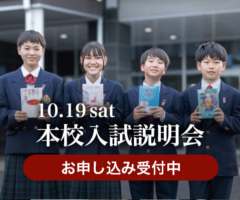 10.19 sat
本校入試説明会

お申し込み受付中